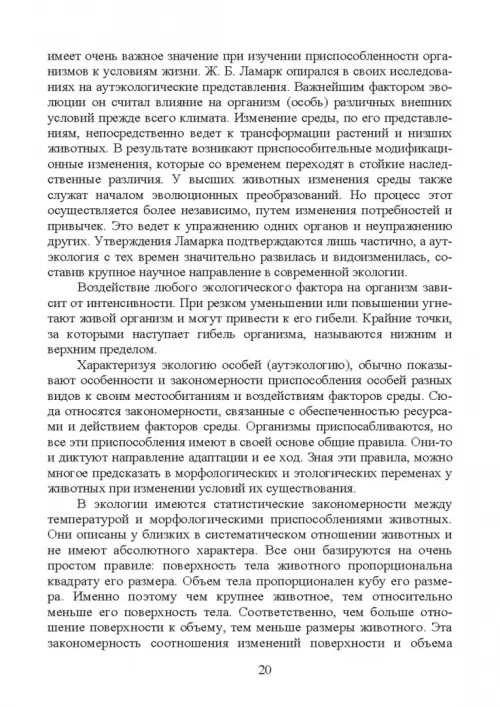 имеет очень важное значение при изучении приспособленности организмов к условиям жизни. Ж. Б. Ламарк опирался в своих исследованиях на аутэкологические представления. Важнейшим фактором эволюции он считал влияние на организм (особь) различных внешних условий прежде всего климата. Изменение среды, по его представлениям, непосредственно ведет к трансформации растений и низших животных. В результате возникают приспособительные модификационные изменения, которые со временем переходят в стойкие наследственные различия. У высших животных изменения среды также служат началом эволюционных преобразований. Но процесс этот осуществляется более независимо, путем изменения потребностей и привычек. Это ведет к упражнению одних органов и неупражнению других. Утверждения Ламарка подтверждаются лишь частично, а аутэкология с тех времен значительно развилась и видоизменилась, составив крупное научное направление в современной экологии.

Воздействие любого экологического фактора на организм зависит от интенсивности. При резком уменьшении или повышении угнетают живой организм и могут привести к его гибели. Крайние точки, за которыми наступает гибель организма, называются нижним и верхним пределом.

Характеризуя экологию особей (аутэкологию), обычно показывают особенности и закономерности приспособления особей разных видов к своим местообитаниям и воздействиям факторов среды. Сюда относятся закономерности, связанные с обеспеченностью ресурсами и действием факторов среды. Организмы приспосабливаются, но все эти приспособления имеют в своей основе общие правила. Они-то и диктуют направление адаптации и ее ход. Зная эти правила, можно многое предсказать в морфологических и этологических переменах у животных при изменении условий их существования.

В экологии имеются статистические закономерности между температурой и морфологическими приспособлениями животных. Они описаны у близких в систематическом отношении животных и не имеют абсолютного характера. Все они базируются на очень простом правиле: поверхность тела животного пропорциональна квадрату его размера. Объем тела пропорционален кубу его размера. Именно поэтому чем крупнее животное, тем относительно меньше его поверхность тела. Соответственно, чем больше отношение поверхности к объему, тем меньше размеры животного. Эта закономерность соотношения изменений поверхности и объема

20